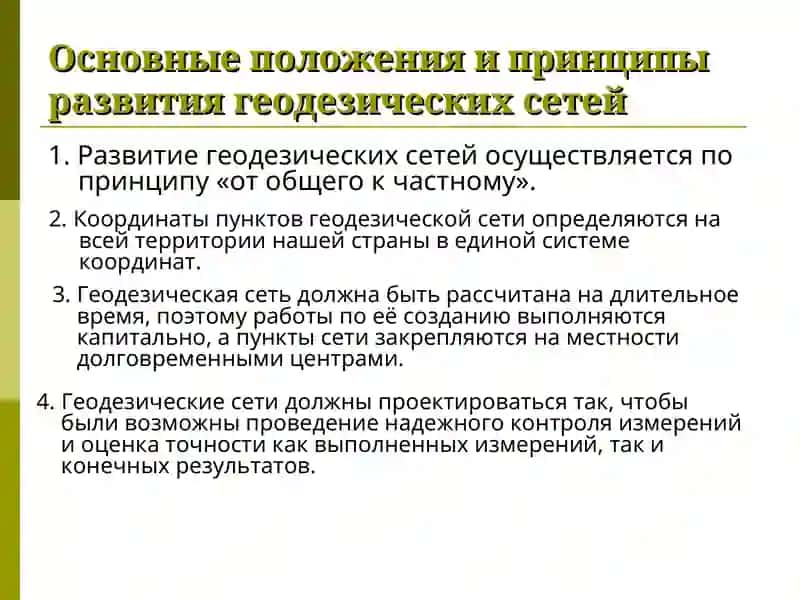 Основные положения и принципы развития геодезических сетей

1. Развитие геодезических сетей осуществляется по принципу «от общего к частному».

2. Координаты пунктов геодезической сети определяются на всей территории нашей страны в единой системе координат.

3. Геодезическая сеть должна быть рассчитана на длительное время, поэтому работы по её созданию выполняются капитально, а пункты сети закрепляются на местности долговременными центрами.

4. Геодезические сети должны проектироваться так, чтобы были возможны проведение надежного контроля измерений и оценка точности как выполненных измерений, так и конечных результатов.